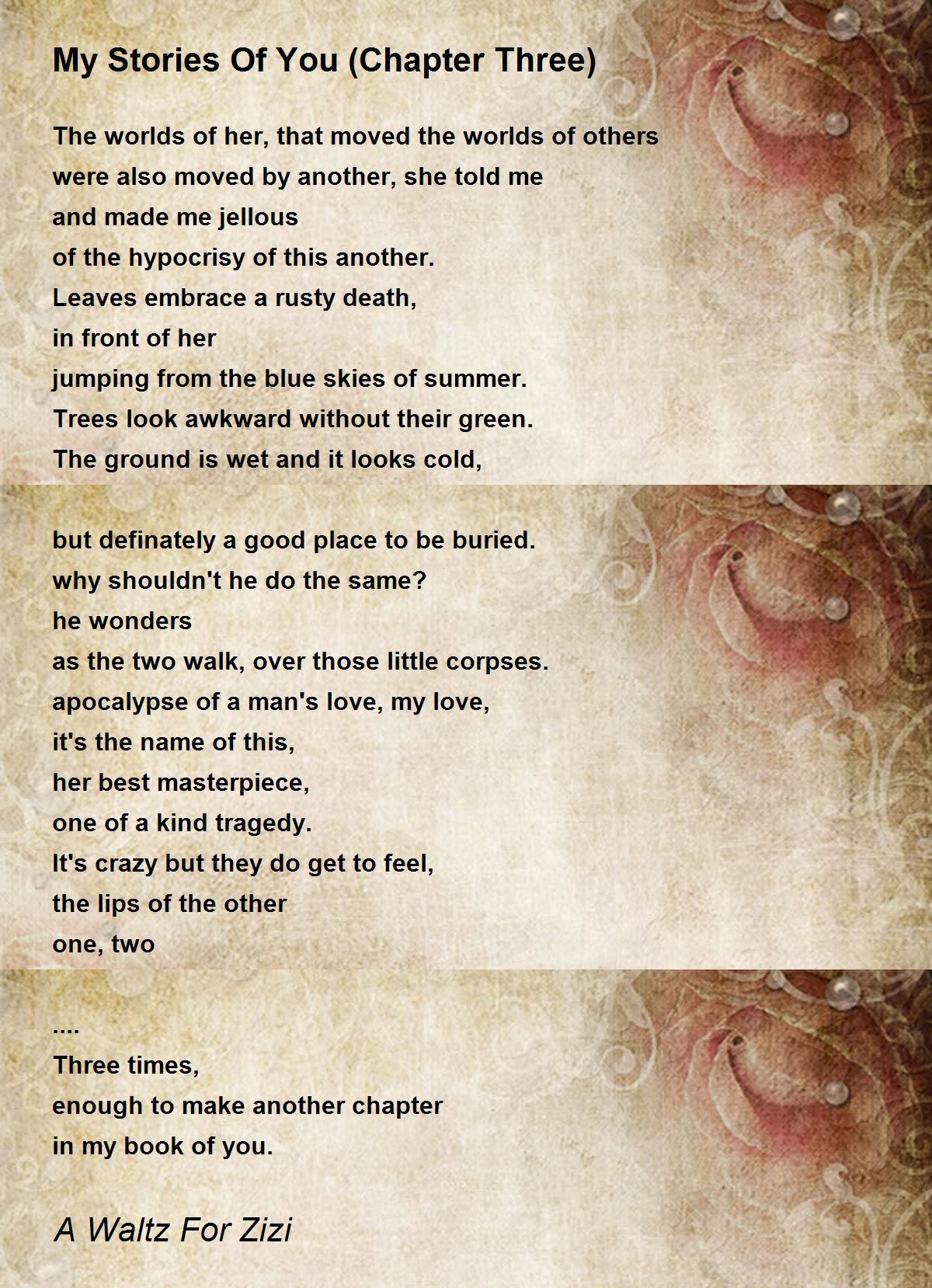 My Stories Of You (Chapter Three)

The worlds of her, that moved the worlds of others
were also moved by another, she told me
and made me jellous
of the hypocrisy of this another.
Leaves embrace a rusty death,
in front of her
jumping from the blue skies of summer.
Trees look awkward without their green.
The ground is wet and it looks cold,

but definately a good place to be buried.
why shouldn't he do the same?
he wonders
as the two walk, over those little corpses.
apocalypse of a man's love, my love,
it's the name of this,
her best masterpiece,
one of a kind tragedy.
It's crazy but they do get to feel,
the lips of the other
one, two

....
Three times,
enough to make another chapter
in my book of you.

A Waltz For Zizi